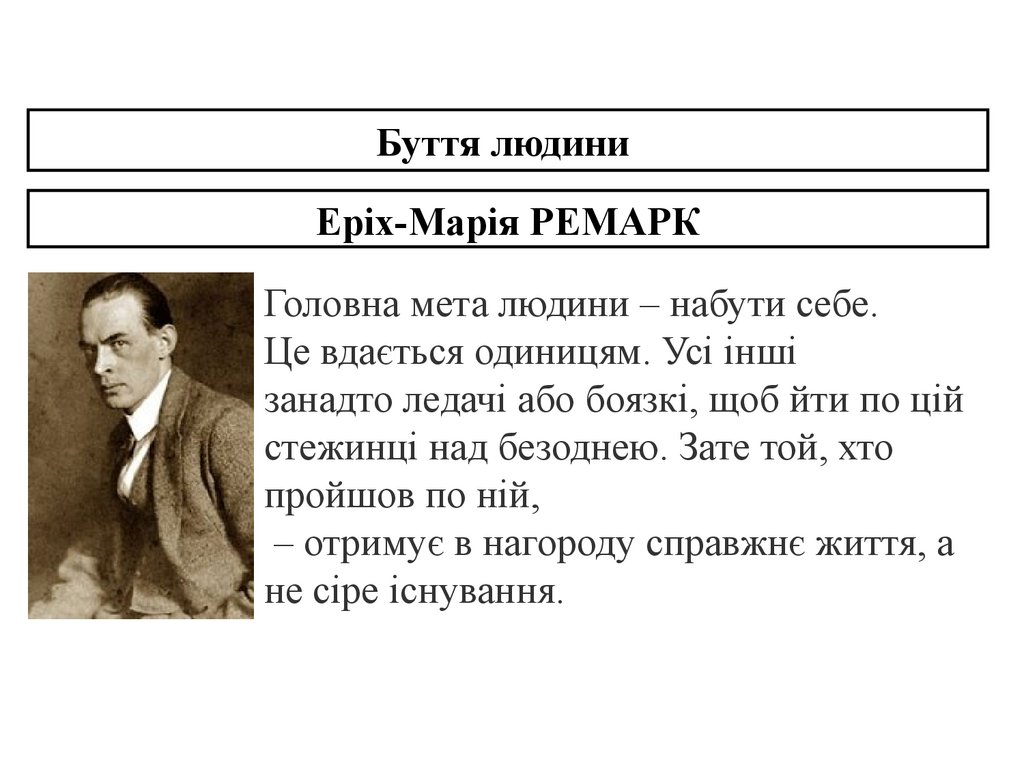 Буття людини

Еріх-Марія РЕМАРК

Головна мета людини – набути себе. Це вдається одиницям. Усі інші занадто ледачі або боязкі, щоб йти по цій стежинці над безоднею. Зате той, хто пройшов по ній,
– отримує в нагороду справжнє життя, а не сіре існування.